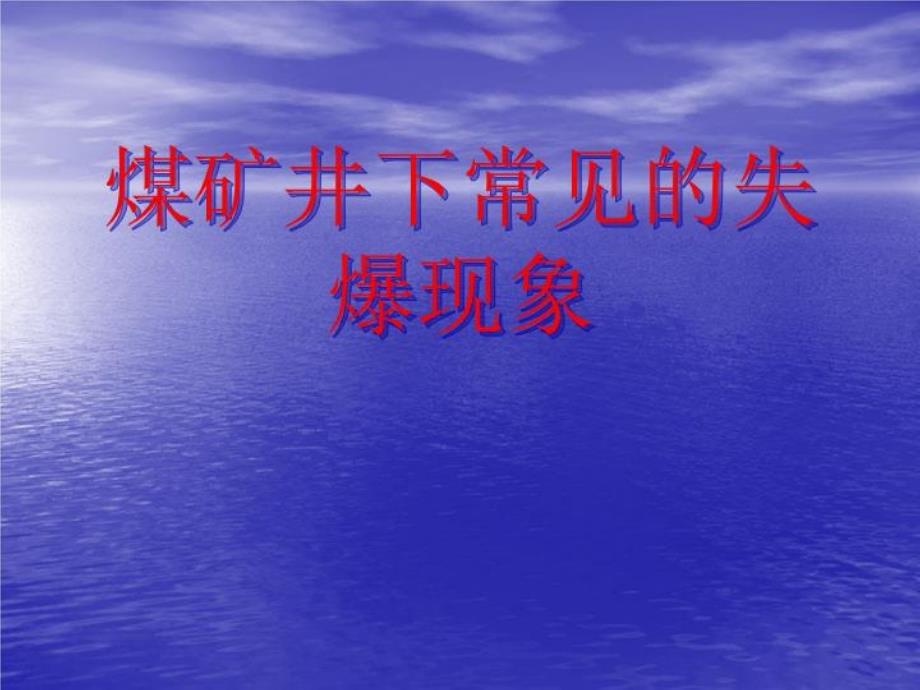 煤矿井下常见的失爆现象